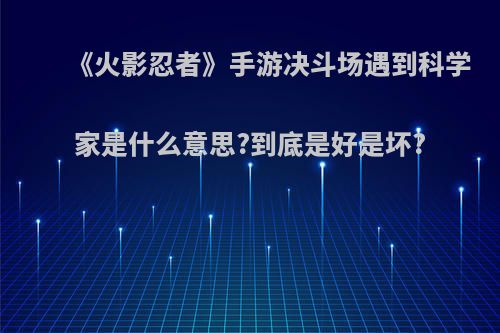 《火影忍者》手游决斗场遇到科学家是什么意思?到底是好是坏?